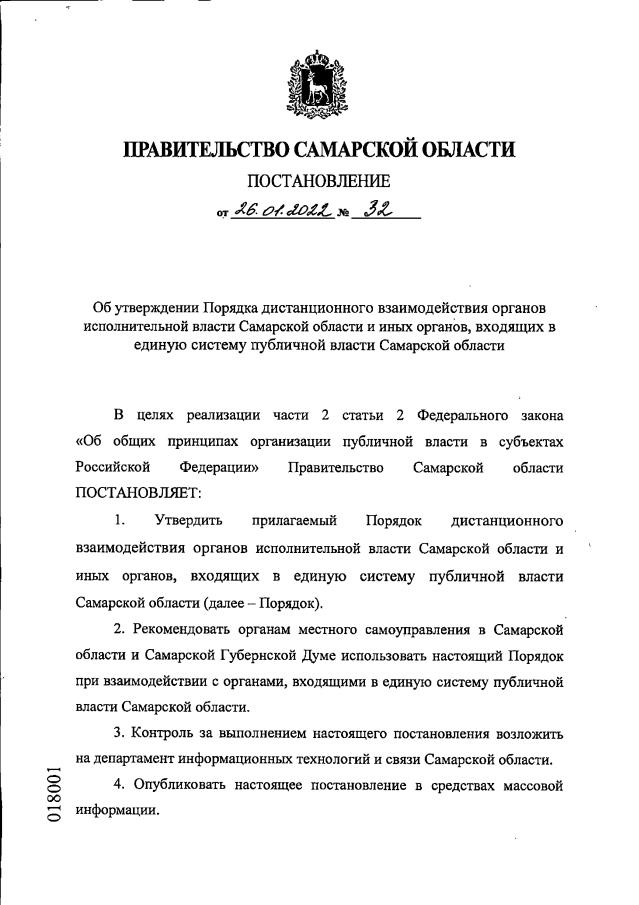 ПРАВИТЕЛЬСТВО САМАРСКОЙ ОБЛАСТИ

ПОСТАНОВЛЕНИЕ

от 26.01.2022 № 32

Об утверждении Порядка дистанционного взаимодействия органов исполнительной власти Самарской области и иных органов, входящих в единую систему публичной власти Самарской области

В целях реализации части 2 статьи 2 Федерального закона «Об общих принципах организации публичной власти в субъектах Российской Федерации» Правительство Самарской области ПОСТАНОВЛЯЕТ:

1. Утвердить прилагаемый Порядок дистанционного взаимодействия органов исполнительной власти Самарской области и иных органов, входящих в единую систему публичной власти Самарской области (далее – Порядок).

2. Рекомендовать органам местного самоуправления в Самарской области и Самарской Губернской Думе использовать настоящий Порядок при взаимодействии с органами, входящими в единую систему публичной власти Самарской области.

3. Контроль за выполнением настоящего постановления возложить на департамент информационных технологий и связи Самарской области.

4. Опубликовать настоящее постановление в средствах массовой информации.

018001